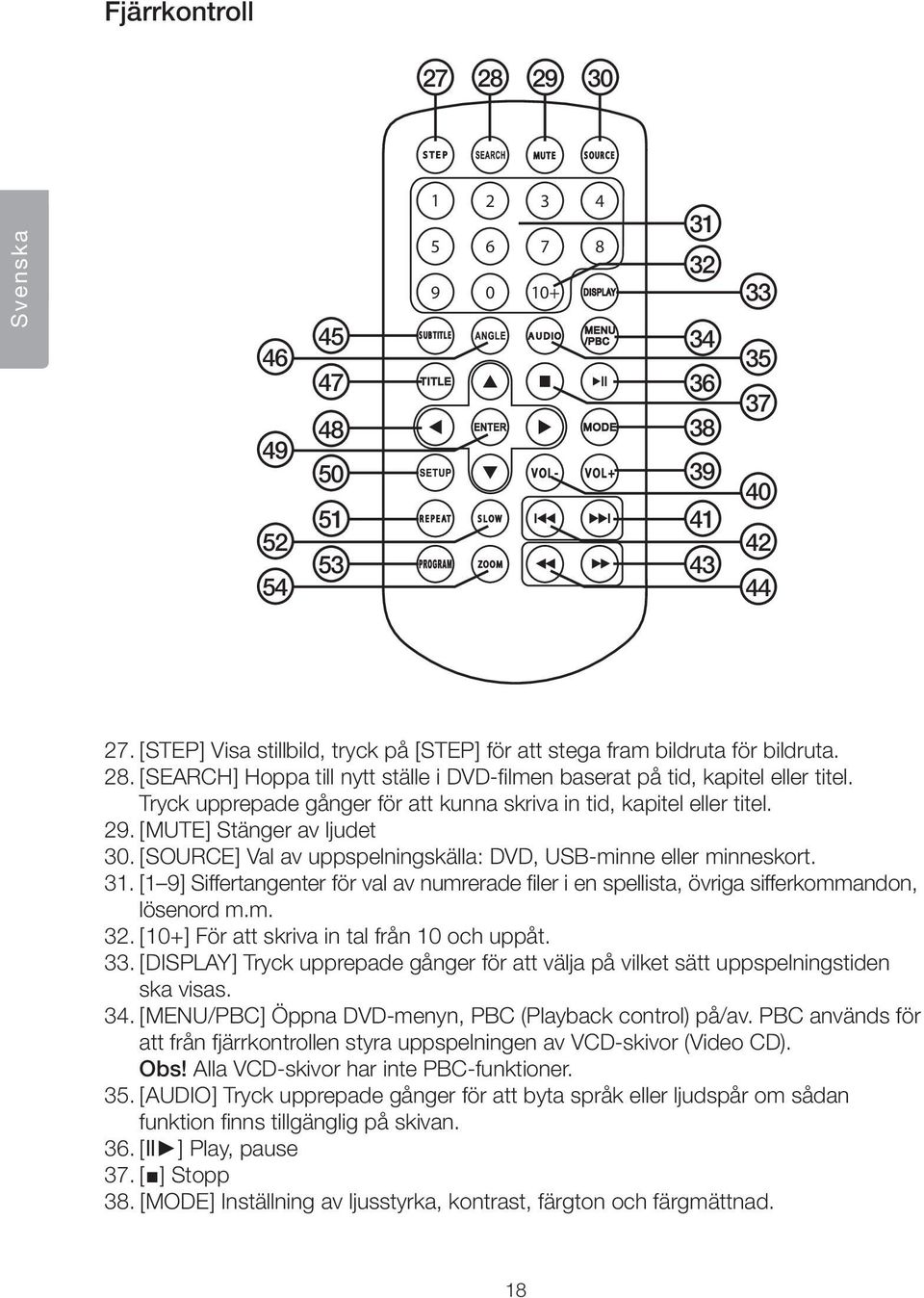 Fjärrkontroll

Svenska

27 28 29 30

STEP SEARCH MUTE SOURCE

1 2 3 4

5 6 7 8

9 0 10+ DISPLAY

SUBTITLE ANGLE AUDIO MENU /PBC

TITLE ▲ ■ ▶II

◀ ENTER ▶ MODE

SETUP ▼ VOL- VOL+

REPEAT SLOW I◀◀ ▶▶I

PROGRAM ZOOM ◀◀ ▶▶

31 32 33 34 35 36 37 38 39 40 41 42 43 44

45 46 47 48 49 50 51 52 53 54

27. [STEP] Visa stillbild, tryck på [STEP] för att stega fram bildruta för bildruta.
28. [SEARCH] Hoppa till nytt ställe i DVD-filmen baserat på tid, kapitel eller titel. Tryck upprepade gånger för att kunna skriva in tid, kapitel eller titel.
29. [MUTE] Stänger av ljudet
30. [SOURCE] Val av uppspelningskälla: DVD, USB-minne eller minneskort.
31. [1–9] Siffertangenter för val av numrerade filer i en spellista, övriga sifferkommandon, lösenord m.m.
32. [10+] För att skriva in tal från 10 och uppåt.
33. [DISPLAY] Tryck upprepade gånger för att välja på vilket sätt uppspelningstiden ska visas.
34. [MENU/PBC] Öppna DVD-menyn, PBC (Playback control) på/av. PBC används för att från fjärrkontrollen styra uppspelningen av VCD-skivor (Video CD). Obs! Alla VCD-skivor har inte PBC-funktioner.
35. [AUDIO] Tryck upprepade gånger för att byta språk eller ljudspår om sådan funktion finns tillgänglig på skivan.
36. [II▶] Play, pause
37. [■] Stopp
38. [MODE] Inställning av ljusstyrka, kontrast, färgton och färgmättnad.

18